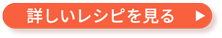 詳しいレシピを見る ▶